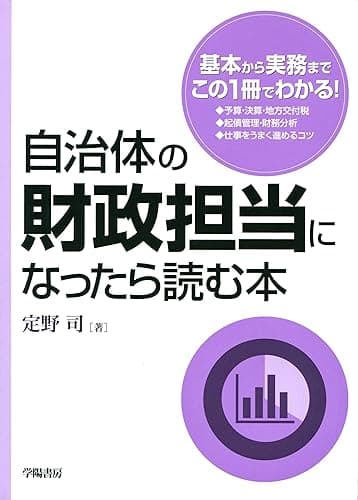 基本から実務まで
この1冊でわかる!

◆予算・決算・地方交付税
◆起債管理・財務分析
◆仕事をうまく進めるコツ

自治体の
財政担当に
なったら読む本

定野 司［著］

学陽書房